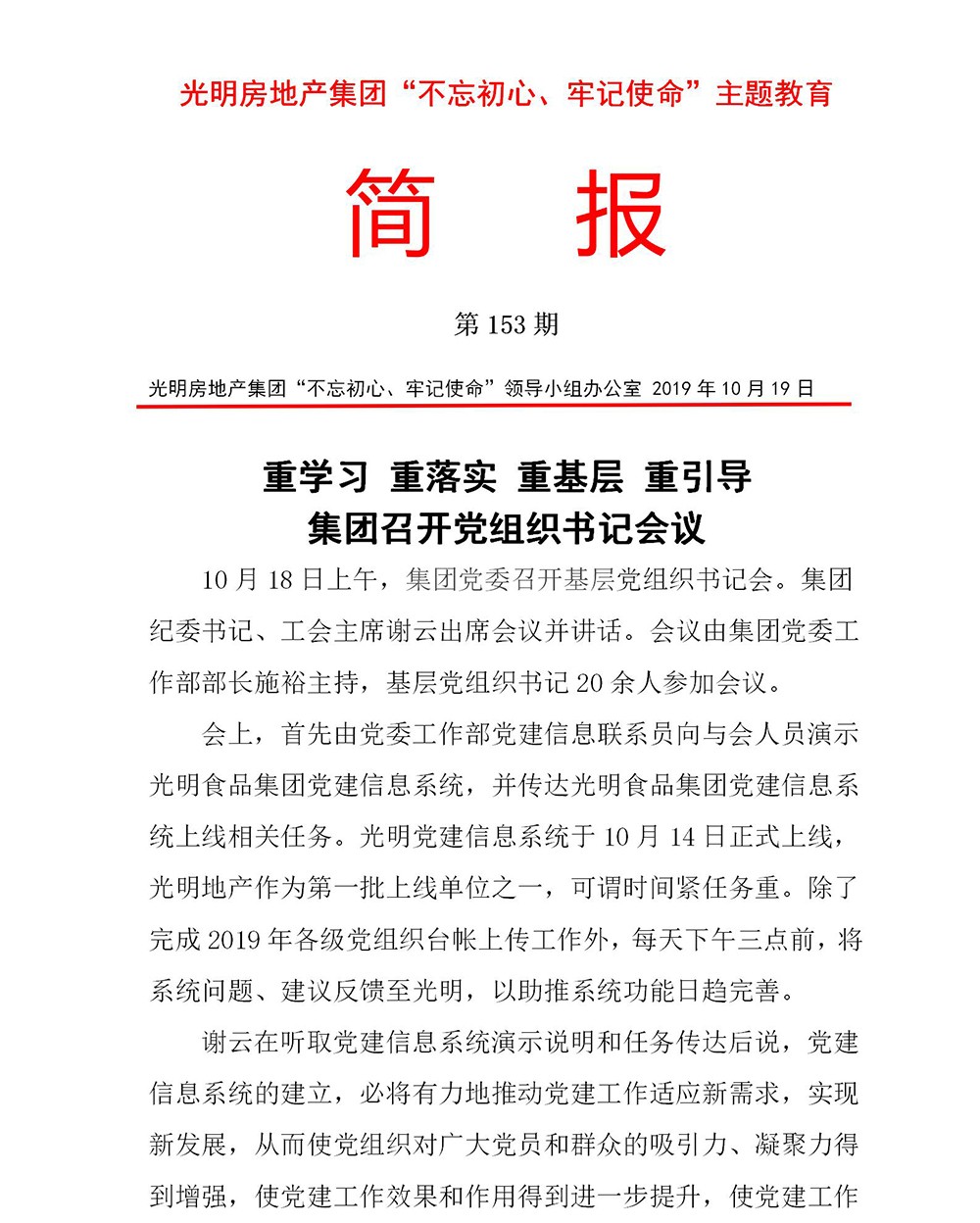 光明房地产集团“不忘初心、牢记使命”主题教育

简 报

第 153 期

光明房地产集团“不忘初心、牢记使命”领导小组办公室 2019 年 10 月 19 日

重学习 重落实 重基层 重引导
集团召开党组织书记会议

10 月 18 日上午，集团党委召开基层党组织书记会。集团纪委书记、工会主席谢云出席会议并讲话。会议由集团党委工作部部长施裕主持，基层党组织书记 20 余人参加会议。

会上，首先由党委工作部党建信息联系员向与会人员演示光明食品集团党建信息系统，并传达光明食品集团党建信息系统上线相关任务。光明党建信息系统于 10 月 14 日正式上线，光明地产作为第一批上线单位之一，可谓时间紧任务重。除了完成 2019 年各级党组织台帐上传工作外，每天下午三点前，将系统问题、建议反馈至光明，以助推系统功能日趋完善。

谢云在听取党建信息系统演示说明和任务传达后说，党建信息系统的建立，必将有力地推动党建工作适应新需求，实现新发展，从而使党组织对广大党员和群众的吸引力、凝聚力得到增强，使党建工作效果和作用得到进一步提升，使党建工作